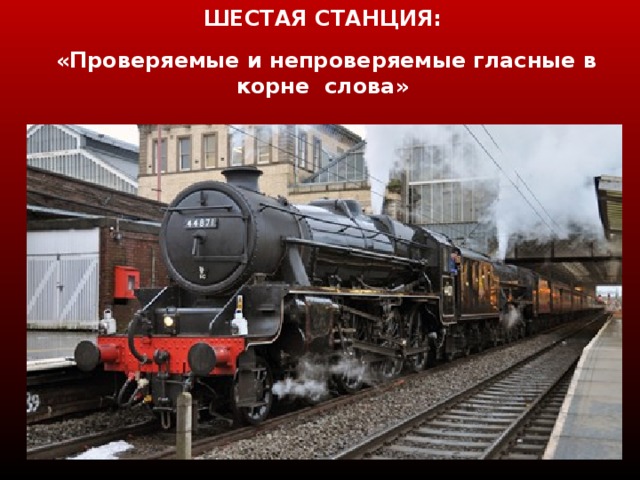 ШЕСТАЯ СТАНЦИЯ:

«Проверяемые и непроверяемые гласные в корне слова»

44871